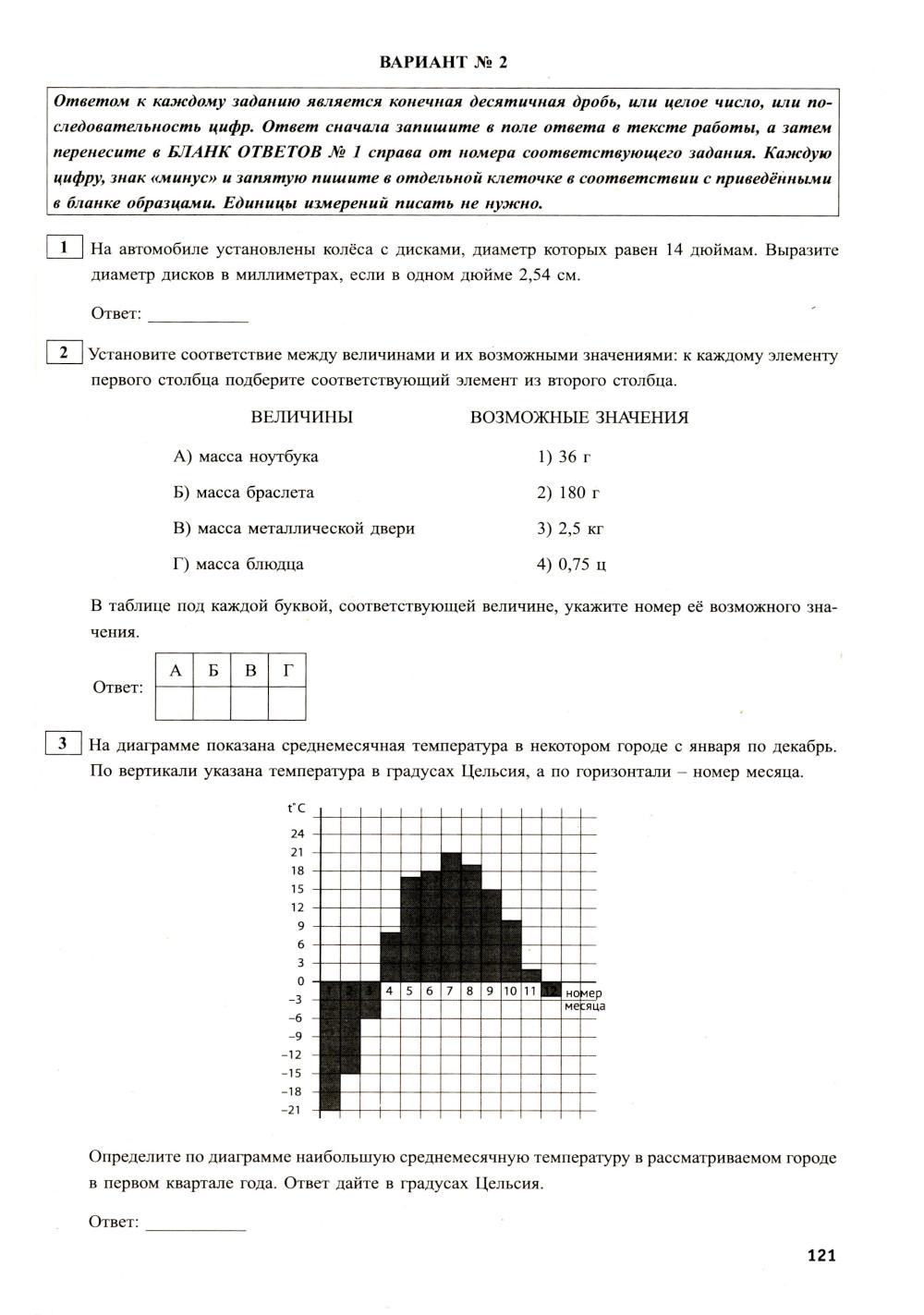 ВАРИАНТ № 2

Ответом к каждому заданию является конечная десятичная дробь, или целое число, или последовательность цифр. Ответ сначала запишите в поле ответа в тексте работы, а затем перенесите в БЛАНК ОТВЕТОВ № 1 справа от номера соответствующего задания. Каждую цифру, знак «минус» и запятую пишите в отдельной клеточке в соответствии с приведёнными в бланке образцами. Единицы измерений писать не нужно.

1 На автомобиле установлены колёса с дисками, диаметр которых равен 14 дюймам. Выразите диаметр дисков в миллиметрах, если в одном дюйме 2,54 см.

Ответ: ___________

2 Установите соответствие между величинами и их возможными значениями: к каждому элементу первого столбца подберите соответствующий элемент из второго столбца.

ВЕЛИЧИНЫ

А) масса ноутбука
Б) масса браслета
В) масса металлической двери
Г) масса блюдца

ВОЗМОЖНЫЕ ЗНАЧЕНИЯ

1) 36 г
2) 180 г
3) 2,5 кг
4) 0,75 ц

В таблице под каждой буквой, соответствующей величине, укажите номер её возможного значения.

Ответ:
| А | Б | В | Г |
|---|---|---|---|
| | | | |

3 На диаграмме показана среднемесячная температура в некотором городе с января по декабрь. По вертикали указана температура в градусах Цельсия, а по горизонтали – номер месяца.

t°C
24
21
18
15
12
9
6
3
0
−3
−6
−9
−12
−15
−18
−21
1 2 3 4 5 6 7 8 9 10 11 12 номер месяца

Определите по диаграмме наибольшую среднемесячную температуру в рассматриваемом городе в первом квартале года. Ответ дайте в градусах Цельсия.

Ответ: ___________

121